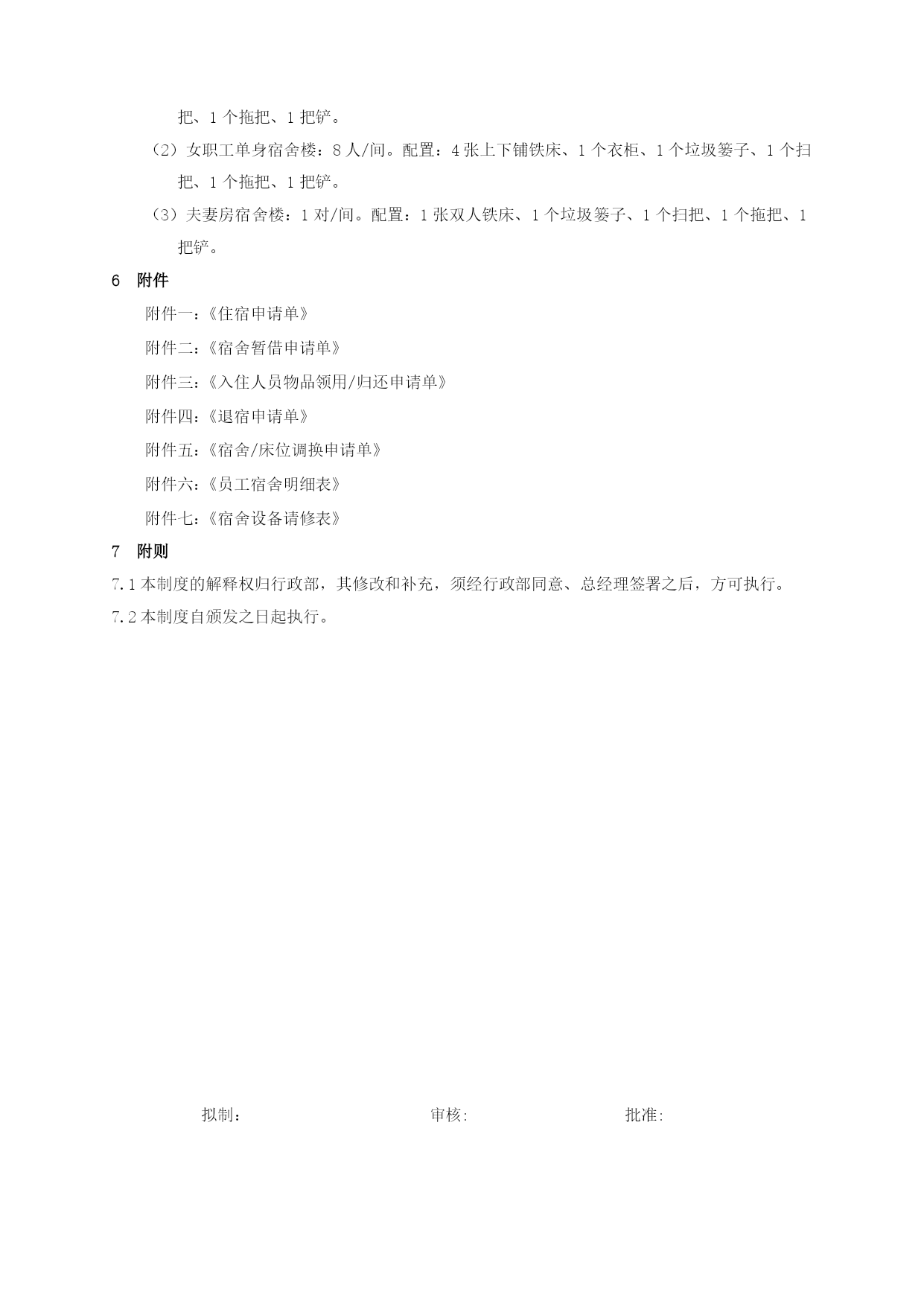 把、1 个拖把、1 把铲。

（2）女职工单身宿舍楼：8 人/间。配置：4 张上下铺铁床、1 个衣柜、1 个垃圾篓子、1 个扫把、1 个拖把、1 把铲。

（3）夫妻房宿舍楼：1 对/间。配置：1 张双人铁床、1 个垃圾篓子、1 个扫把、1 个拖把、1 把铲。

6 附件

附件一：《住宿申请单》

附件二：《宿舍暂借申请单》

附件三：《入住人员物品领用/归还申请单》

附件四：《退宿申请单》

附件五：《宿舍/床位调换申请单》

附件六：《员工宿舍明细表》

附件七：《宿舍设备请修表》

7 附则

7.1 本制度的解释权归行政部，其修改和补充，须经行政部同意、总经理签署之后，方可执行。

7.2 本制度自颁发之日起执行。

拟制： 审核: 批准: